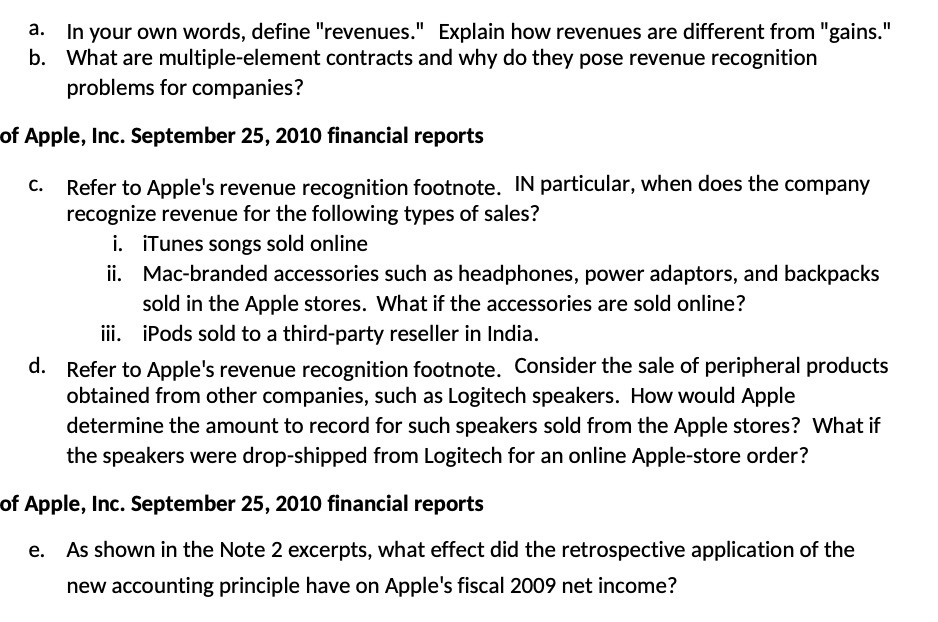 a. In your own words, define "revenues." Explain how revenues are different from "gains."
b. What are multiple-element contracts and why do they pose revenue recognition problems for companies?

of Apple, Inc. September 25, 2010 financial reports

c. Refer to Apple's revenue recognition footnote. IN particular, when does the company recognize revenue for the following types of sales?
i. iTunes songs sold online
ii. Mac-branded accessories such as headphones, power adaptors, and backpacks sold in the Apple stores. What if the accessories are sold online?
iii. iPods sold to a third-party reseller in India.
d. Refer to Apple's revenue recognition footnote. Consider the sale of peripheral products obtained from other companies, such as Logitech speakers. How would Apple determine the amount to record for such speakers sold from the Apple stores? What if the speakers were drop-shipped from Logitech for an online Apple-store order?

of Apple, Inc. September 25, 2010 financial reports

e. As shown in the Note 2 excerpts, what effect did the retrospective application of the new accounting principle have on Apple's fiscal 2009 net income?